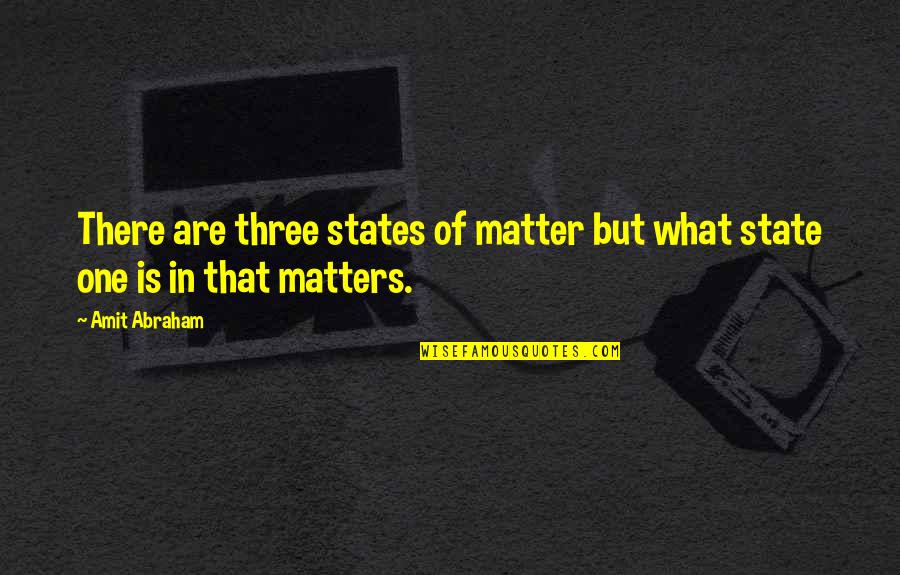 There are three states of matter but what state one is in that matters.

~ Amit Abraham

WISEFAMOUSQUOTES.COM